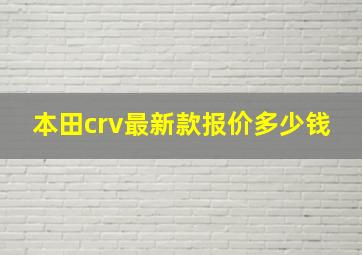 本田crv最新款报价多少钱